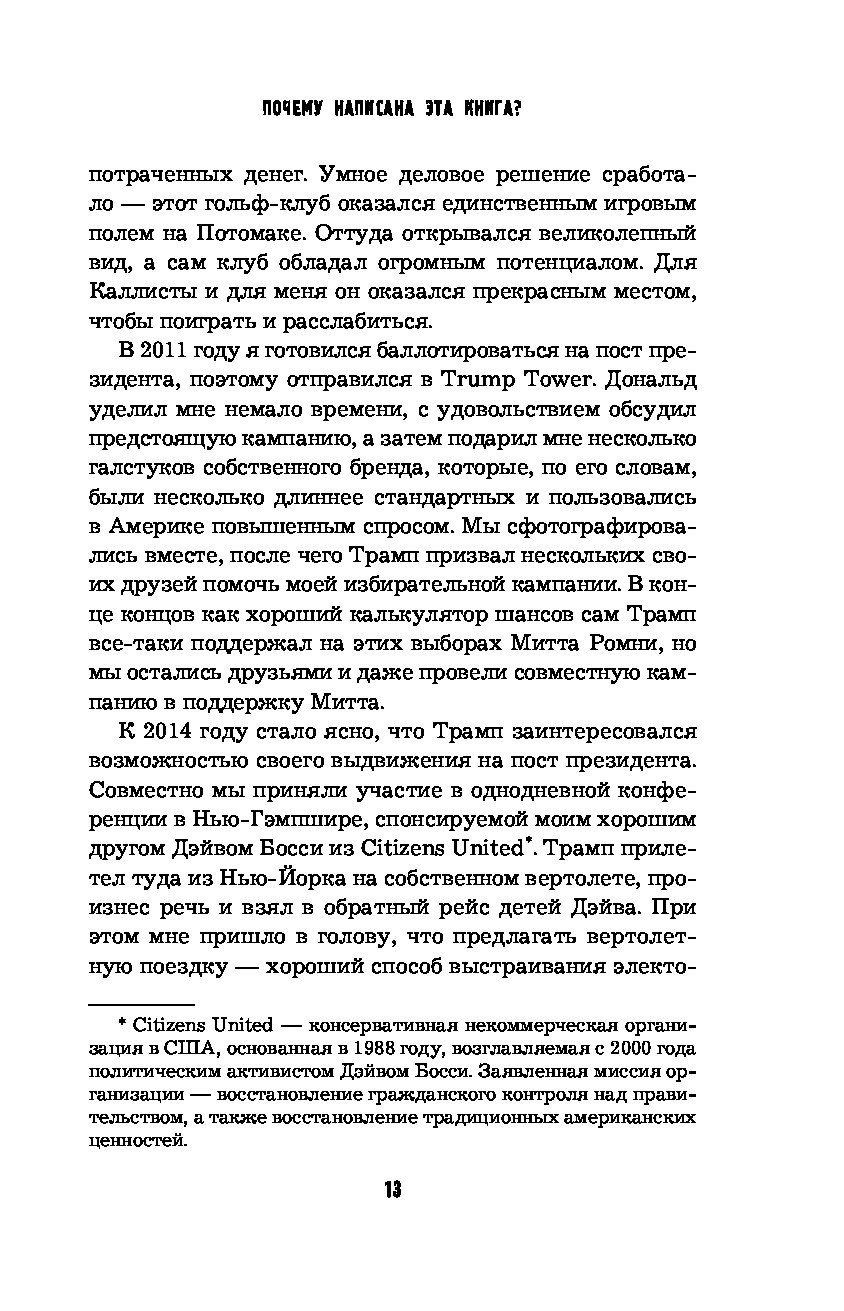 ПОЧЕМУ НАПИСАНА ЭТА КНИГА?

потраченных денег. Умное деловое решение сработало — этот гольф-клуб оказался единственным игровым полем на Потомаке. Оттуда открывался великолепный вид, а сам клуб обладал огромным потенциалом. Для Каллисты и для меня он оказался прекрасным местом, чтобы поиграть и расслабиться.

В 2011 году я готовился баллотироваться на пост президента, поэтому отправился в Trump Tower. Дональд уделил мне немало времени, с удовольствием обсудил предстоящую кампанию, а затем подарил мне несколько галстуков собственного бренда, которые, по его словам, были несколько длиннее стандартных и пользовались в Америке повышенным спросом. Мы сфотографировались вместе, после чего Трамп призвал нескольких своих друзей помочь моей избирательной кампании. В конце концов как хороший калькулятор шансов сам Трамп все-таки поддержал на этих выборах Митта Ромни, но мы остались друзьями и даже провели совместную кампанию в поддержку Митта.

К 2014 году стало ясно, что Трамп заинтересовался возможностью своего выдвижения на пост президента. Совместно мы приняли участие в однодневной конференции в Нью-Гэмпшире, спонсируемой моим хорошим другом Дэйвом Босси из Citizens United*. Трамп прилетел туда из Нью-Йорка на собственном вертолете, произнес речь и взял в обратный рейс детей Дэйва. При этом мне пришло в голову, что предлагать вертолетную поездку — хороший способ выстраивания электо-

* Citizens United — консервативная некоммерческая организация в США, основанная в 1988 году, возглавляемая с 2000 года политическим активистом Дэйвом Босси. Заявленная миссия организации — восстановление гражданского контроля над правительством, а также восстановление традиционных американских ценностей.

13